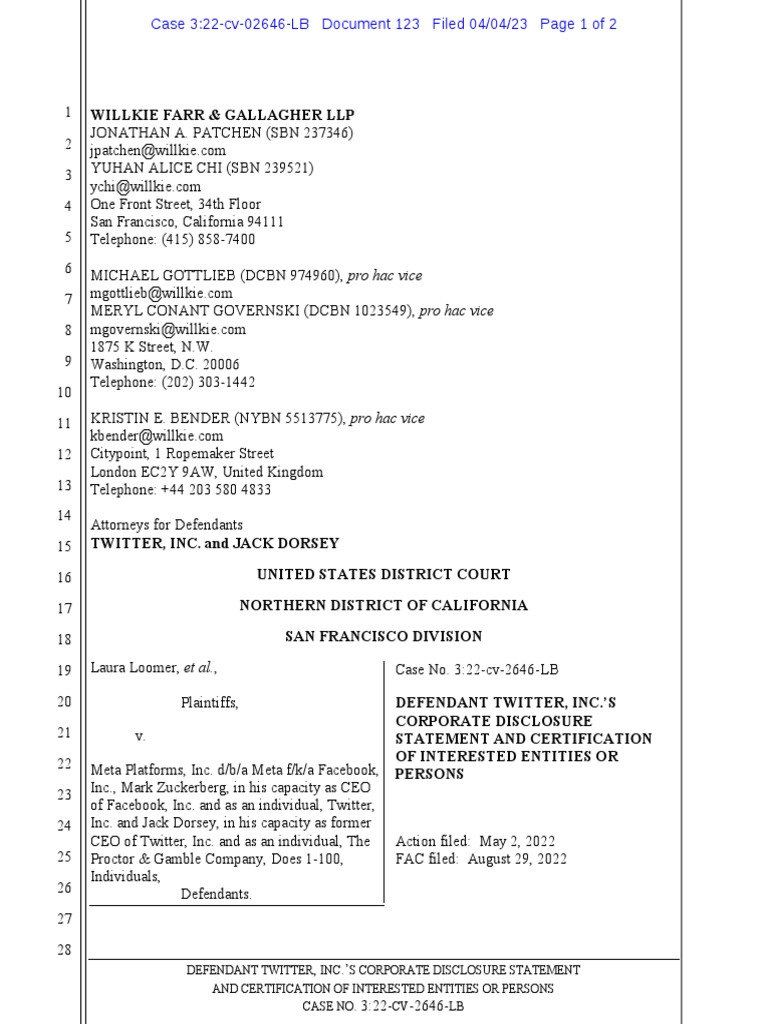 Case 3:22-cv-02646-LB Document 123 Filed 04/04/23 Page 1 of 2

1
2
3
4
5
6
7
8
9
10
11
12
13
14
15
16
17
18
19
20
21
22
23
24
25
26
27
28

WILLKIE FARR & GALLAGHER LLP
JONATHAN A. PATCHEN (SBN 237346)
jpatchen@willkie.com
YUHAN ALICE CHI (SBN 239521)
ychi@willkie.com
One Front Street, 34th Floor
San Francisco, California 94111
Telephone: (415) 858-7400

MICHAEL GOTTLIEB (DCBN 974960), pro hac vice
mgottlieb@willkie.com
MERYL CONANT GOVERNSKI (DCBN 1023549), pro hac vice
mgovernski@willkie.com
1875 K Street, N.W.
Washington, D.C. 20006
Telephone: (202) 303-1442

KRISTIN E. BENDER (NYBN 5513775), pro hac vice
kbender@willkie.com
Citypoint, 1 Ropemaker Street
London EC2Y 9AW, United Kingdom
Telephone: +44 203 580 4833

Attorneys for Defendants
TWITTER, INC. and JACK DORSEY

UNITED STATES DISTRICT COURT

NORTHERN DISTRICT OF CALIFORNIA

SAN FRANCISCO DIVISION

Laura Loomer, et al.,

Plaintiffs,

v.

Meta Platforms, Inc. d/b/a Meta f/k/a Facebook, Inc., Mark Zuckerberg, in his capacity as CEO of Facebook, Inc. and as an individual, Twitter, Inc. and Jack Dorsey, in his capacity as former CEO of Twitter, Inc. and as an individual, The Proctor & Gamble Company, Does 1-100, Individuals,

Defendants.

Case No. 3:22-cv-2646-LB

DEFENDANT TWITTER, INC.'S CORPORATE DISCLOSURE STATEMENT AND CERTIFICATION OF INTERESTED ENTITIES OR PERSONS

Action filed: May 2, 2022
FAC filed: August 29, 2022

DEFENDANT TWITTER, INC.'S CORPORATE DISCLOSURE STATEMENT AND CERTIFICATION OF INTERESTED ENTITIES OR PERSONS
CASE NO. 3:22-CV-2646-LB